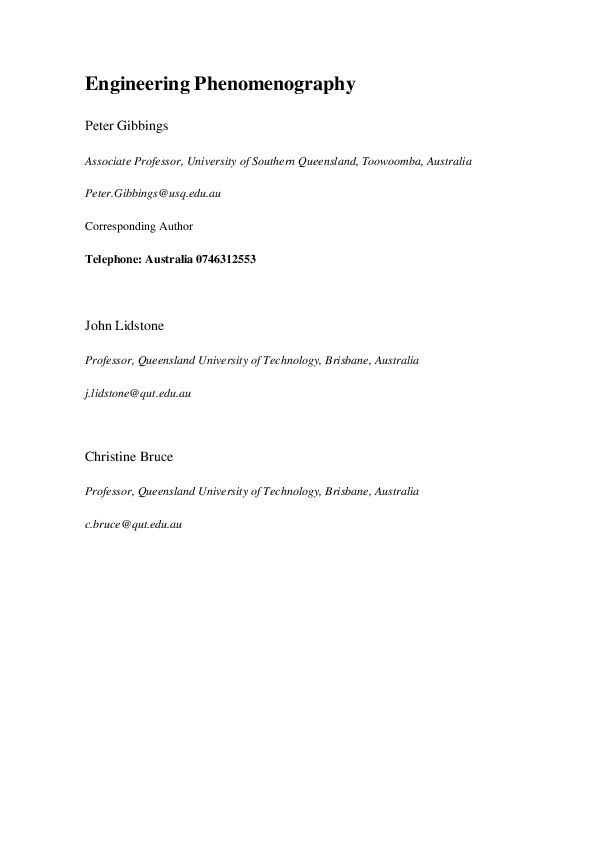 Engineering Phenomenography

Peter Gibbings

Associate Professor, University of Southern Queensland, Toowoomba, Australia

Peter.Gibbings@usq.edu.au

Corresponding Author

Telephone: Australia 0746312553

John Lidstone

Professor, Queensland University of Technology, Brisbane, Australia

j.lidstone@qut.edu.au

Christine Bruce

Professor, Queensland University of Technology, Brisbane, Australia

c.bruce@qut.edu.au